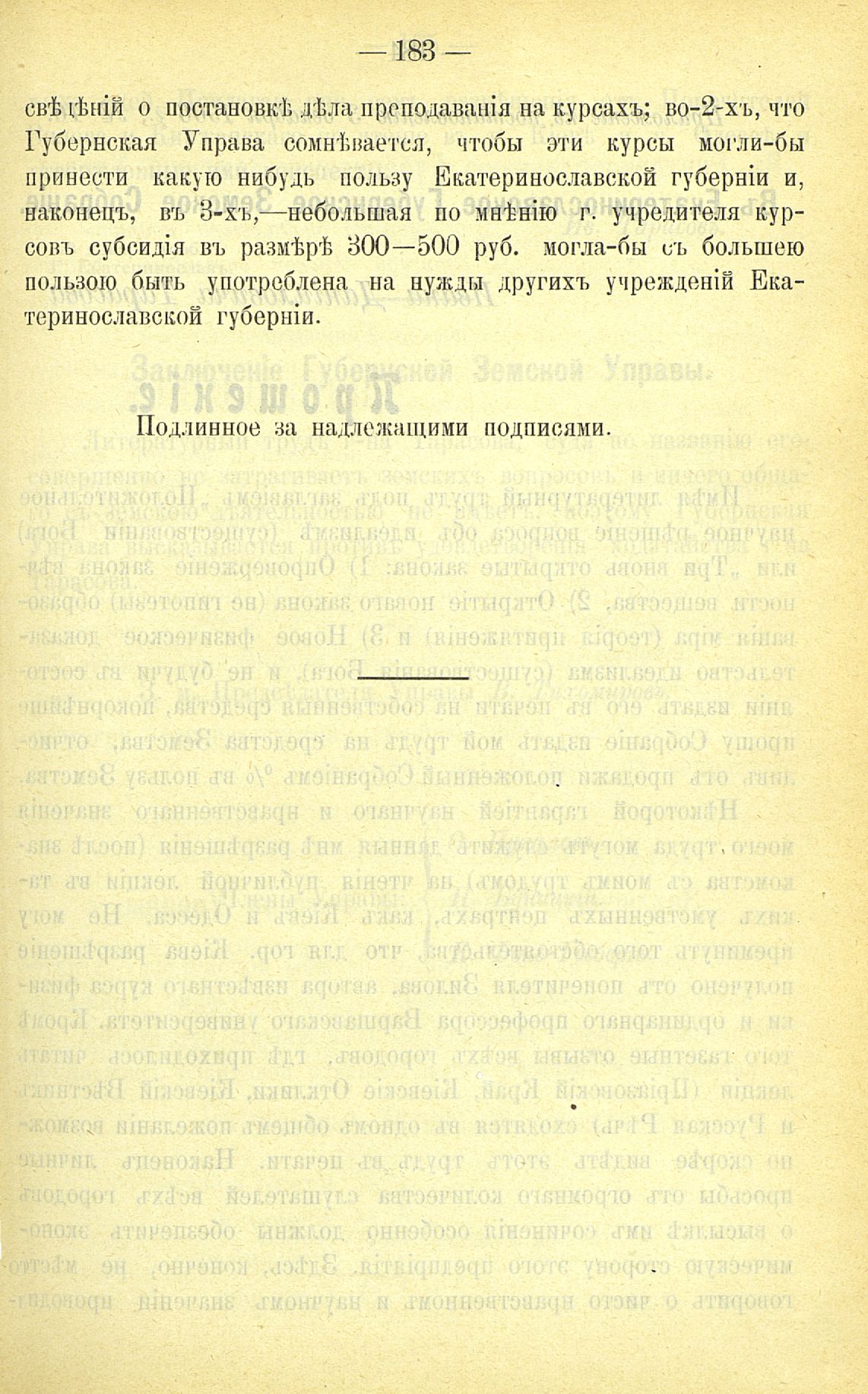 — 183 —

свѣдѣній о постановкѣ дѣла преподаванія на курсахъ; во-2-хъ, что Губернская Управа сомнѣвается, чтобы эти курсы могли-бы принести какую нибудь пользу Екатеринославской губерніи и, наконецъ, въ 3-хъ,—небольшая по мнѣнію г. учредителя курсовъ субсидія въ размѣрѣ 300—500 руб. могла-бы съ большею пользою быть употреблена на нужды другихъ учрежденій Екатеринославской губерніи.

Подлинное за надлежащими подписями.